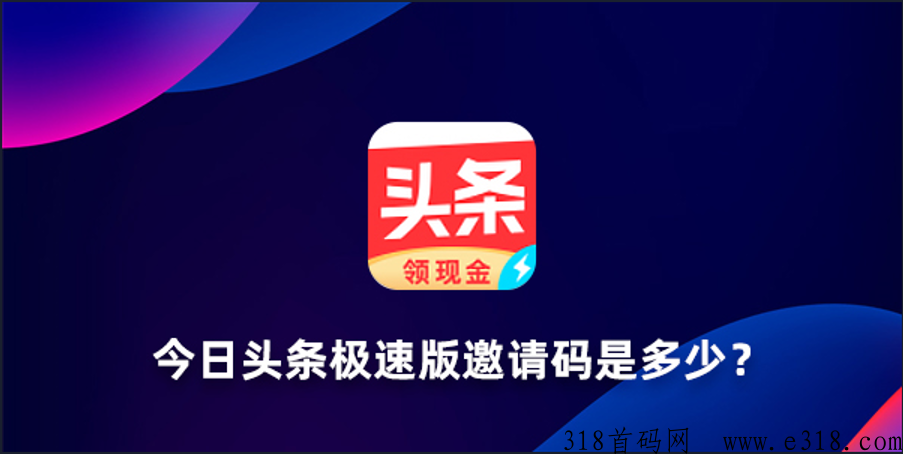 头条
领现金
今日头条极速版邀请码是多少?
318首码网 www.e318.com